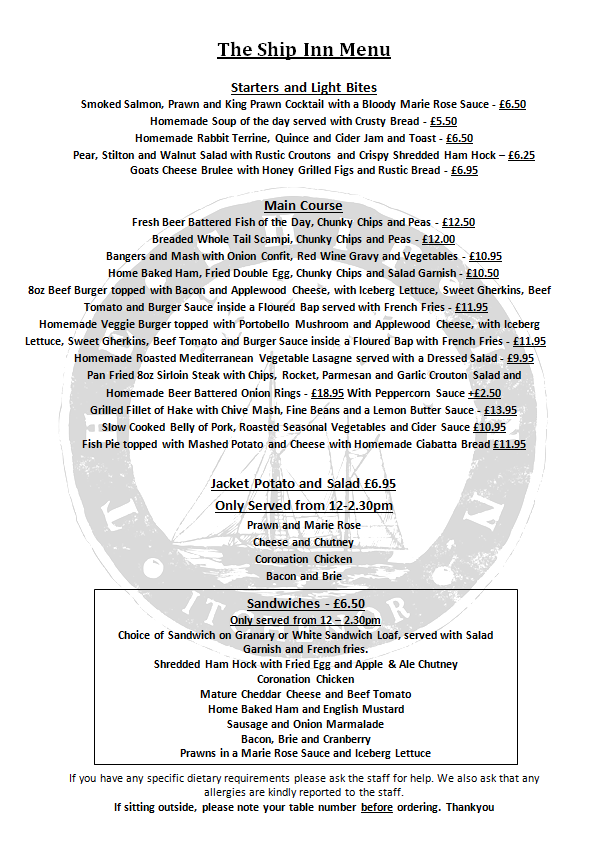 The Ship Inn Menu

Starters and Light Bites

Smoked Salmon, Prawn and King Prawn Cocktail with a Bloody Marie Rose Sauce - £6.50

Homemade Soup of the day served with Crusty Bread - £5.50

Homemade Rabbit Terrine, Quince and Cider Jam and Toast - £6.50

Pear, Stilton and Walnut Salad with Rustic Croutons and Crispy Shredded Ham Hock – £6.25

Goats Cheese Brulee with Honey Grilled Figs and Rustic Bread - £6.95

Main Course

Fresh Beer Battered Fish of the Day, Chunky Chips and Peas - £12.50

Breaded Whole Tail Scampi, Chunky Chips and Peas - £12.00

Bangers and Mash with Onion Confit, Red Wine Gravy and Vegetables - £10.95

Home Baked Ham, Fried Double Egg, Chunky Chips and Salad Garnish - £10.50

8oz Beef Burger topped with Bacon and Applewood Cheese, with Iceberg Lettuce, Sweet Gherkins, Beef Tomato and Burger Sauce inside a Floured Bap served with French Fries - £11.95

Homemade Veggie Burger topped with Portobello Mushroom and Applewood Cheese, with Iceberg Lettuce, Sweet Gherkins, Beef Tomato and Burger Sauce inside a Floured Bap with French Fries - £11.95

Homemade Roasted Mediterranean Vegetable Lasagne served with a Dressed Salad - £9.95

Pan Fried 8oz Sirloin Steak with Chips, Rocket, Parmesan and Garlic Crouton Salad and Homemade Beer Battered Onion Rings - £18.95 With Peppercorn Sauce +£2.50

Grilled Fillet of Hake with Chive Mash, Fine Beans and a Lemon Butter Sauce - £13.95

Slow Cooked Belly of Pork, Roasted Seasonal Vegetables and Cider Sauce £10.95

Fish Pie topped with Mashed Potato and Cheese with Homemade Ciabatta Bread £11.95

Jacket Potato and Salad £6.95

Only Served from 12-2.30pm

Prawn and Marie Rose

Cheese and Chutney

Coronation Chicken

Bacon and Brie

Sandwiches - £6.50

Only served from 12 – 2.30pm

Choice of Sandwich on Granary or White Sandwich Loaf, served with Salad Garnish and French fries.

Shredded Ham Hock with Fried Egg and Apple & Ale Chutney

Coronation Chicken

Mature Cheddar Cheese and Beef Tomato

Home Baked Ham and English Mustard

Sausage and Onion Marmalade

Bacon, Brie and Cranberry

Prawns in a Marie Rose Sauce and Iceberg Lettuce

If you have any specific dietary requirements please ask the staff for help. We also ask that any allergies are kindly reported to the staff.

If sitting outside, please note your table number before ordering. Thankyou